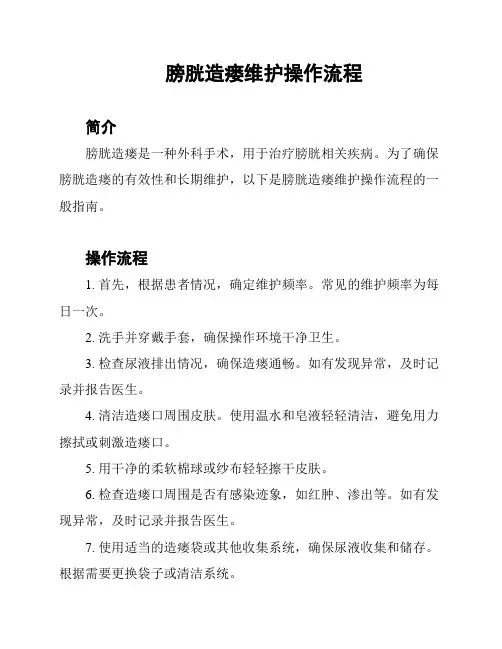 膀胱造瘘维护操作流程

简介

膀胱造瘘是一种外科手术，用于治疗膀胱相关疾病。为了确保膀胱造瘘的有效性和长期维护，以下是膀胱造瘘维护操作流程的一般指南。

操作流程

1. 首先，根据患者情况，确定维护频率。常见的维护频率为每日一次。

2. 洗手并穿戴手套，确保操作环境干净卫生。

3. 检查尿液排出情况，确保造瘘通畅。如有发现异常，及时记录并报告医生。

4. 清洁造瘘口周围皮肤。使用温水和皂液轻轻清洁，避免用力擦拭或刺激造瘘口。

5. 用干净的柔软棉球或纱布轻轻擦干皮肤。

6. 检查造瘘口周围是否有感染迹象，如红肿、渗出等。如有发现异常，及时记录并报告医生。

7. 使用适当的造瘘袋或其他收集系统，确保尿液收集和储存。根据需要更换袋子或清洁系统。